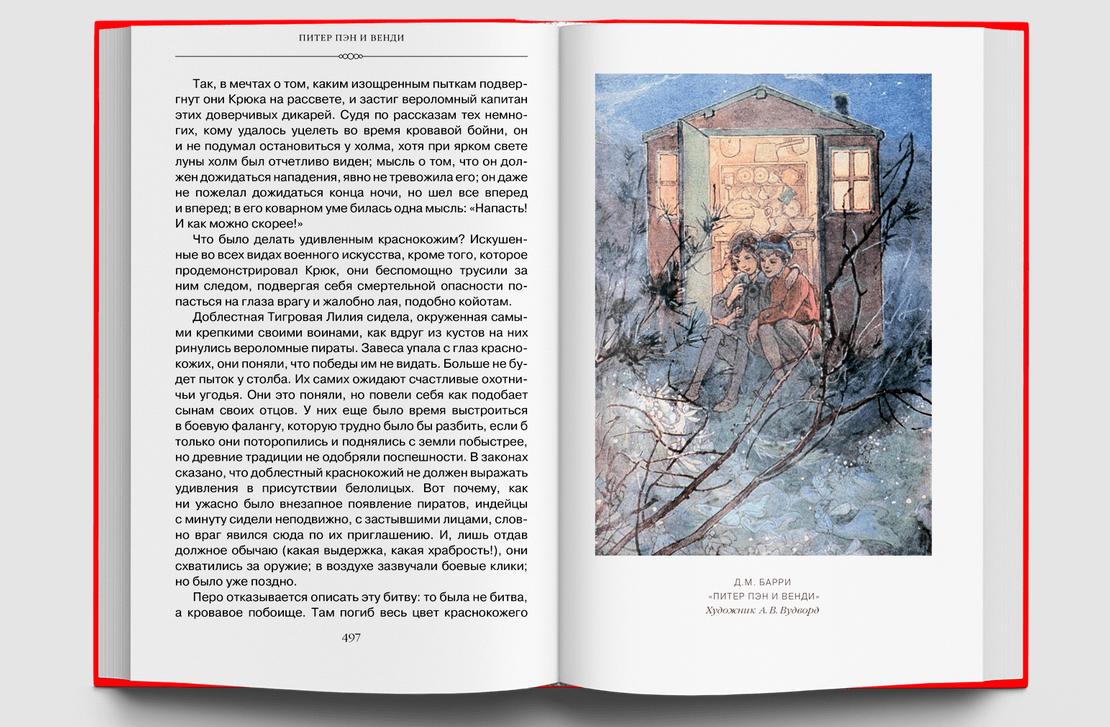 ПИТЕР ПЭН И ВЕНДИ

Так, в мечтах о том, каким изощренным пыткам подвергнут они Крюка на рассвете, и застиг вероломный капитан этих доверчивых дикарей. Судя по рассказам тех немногих, кому удалось уцелеть во время кровавой бойни, он и не подумал остановиться у холма, хотя при ярком свете луны холм был отчетливо виден; мысль о том, что он должен дожидаться нападения, явно не тревожила его; он даже не пожелал дожидаться конца ночи, но шел все вперед и вперед; в его коварном уме билась одна мысль: «Напасть! И как можно скорее!»

Что было делать удивленным краснокожим? Искушенные во всех видах военного искусства, кроме того, которое продемонстрировал Крюк, они беспомощно трусили за ним следом, подвергая себя смертельной опасности попасться на глаза врагу и жалобно лая, подобно койотам.

Доблестная Тигровая Лилия сидела, окруженная самыми крепкими своими воинами, как вдруг из кустов на них ринулись вероломные пираты. Завеса упала с глаз краснокожих, они поняли, что победы им не видать. Больше не будет пыток у столба. Их самих ожидают счастливые охотничьи угодья. Они это поняли, но повели себя как подобает сынам своих отцов. У них еще было время выстроиться в боевую фалангу, которую трудно было бы разбить, если б только они поторопились и поднялись с земли побыстрее, но древние традиции не одобряли поспешности. В законах сказано, что доблестный краснокожий не должен выражать удивления в присутствии белолицых. Вот почему, как ни ужасно было внезапное появление пиратов, индейцы с минуту сидели неподвижно, с застывшими лицами, словно враг явился сюда по их приглашению. И, лишь отдав должное обычаю (какая выдержка, какая храбрость!), они схватились за оружие; в воздухе зазвучали боевые клики; но было уже поздно.

Перо отказывается описать эту битву: то была не битва, а кровавое побоище. Там погиб весь цвет краснокожего

497

Д.М. БАРРИ
«ПИТЕР ПЭН И ВЕНДИ»
Художник А. В. Вудворд